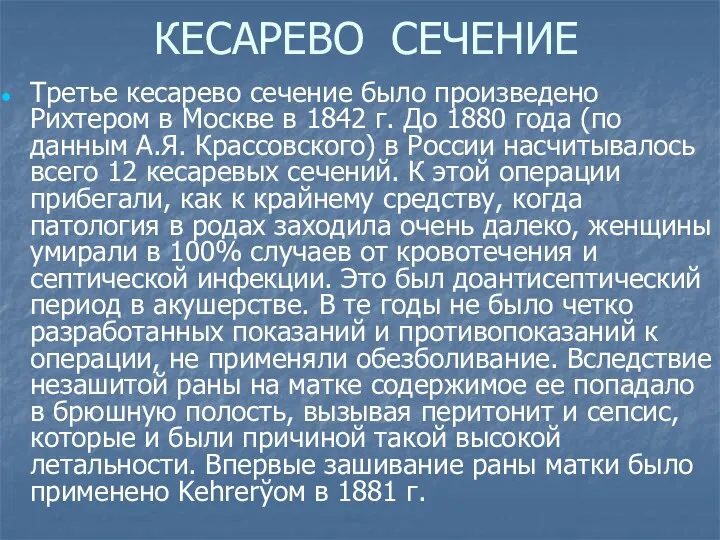 КЕСАРЕВО СЕЧЕНИЕ

Третье кесарево сечение было произведено Рихтером в Москве в 1842 г. До 1880 года (по данным А.Я. Крассовского) в России насчитывалось всего 12 кесаревых сечений. К этой операции прибегали, как к крайнему средству, когда патология в родах заходила очень далеко, женщины умирали в 100% случаев от кровотечения и септической инфекции. Это был доантисептический период в акушерстве. В те годы не было четко разработанных показаний и противопоказаний к операции, не применяли обезболивание. Вследствие незашитой раны на матке содержимое ее попадало в брюшную полость, вызывая перитонит и сепсис, которые и были причиной такой высокой летальности. Впервые зашивание раны матки было применено Kehrerўом в 1881 г.